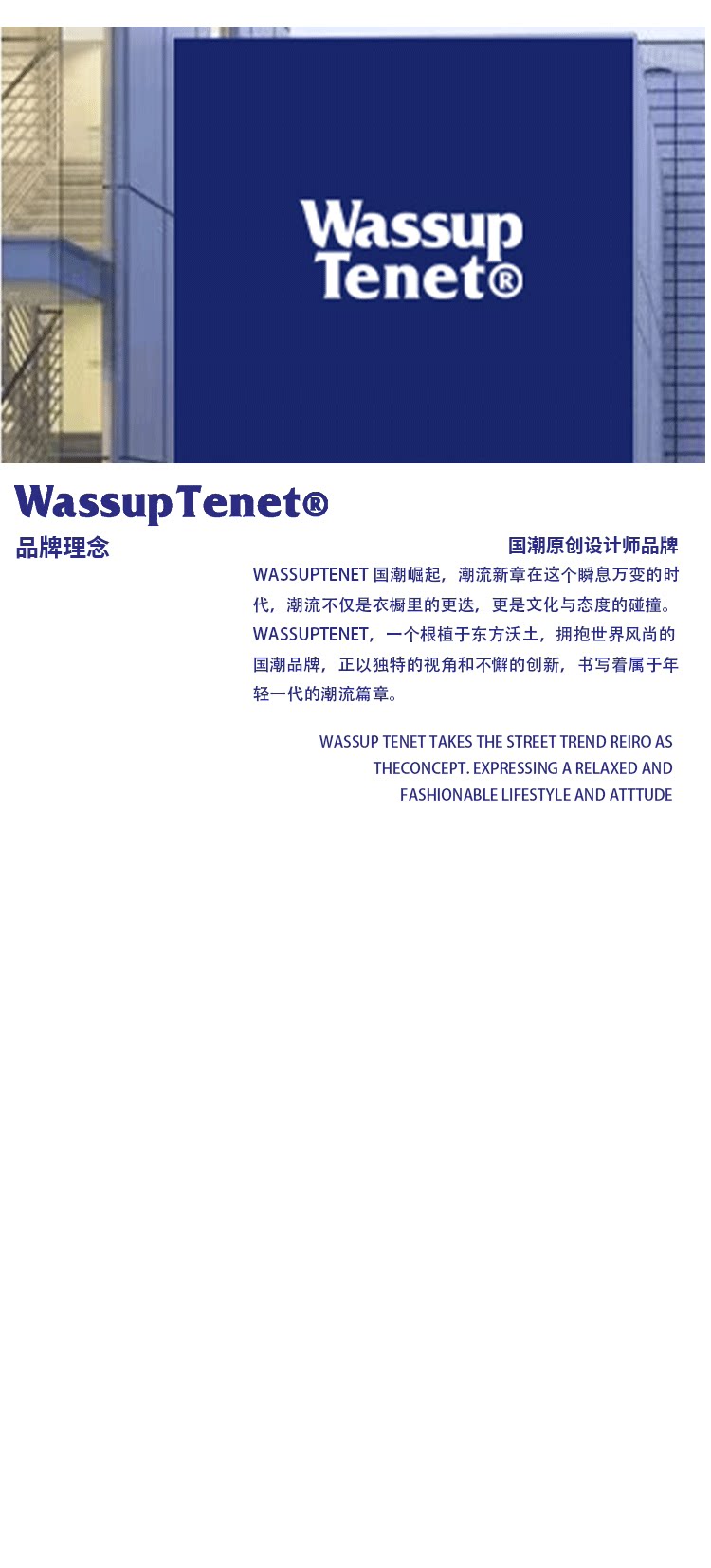 Wassup
Tenet®

WassupTenet®

品牌理念

国潮原创设计师品牌

WASSUPTENET国潮崛起，潮流新章在这个瞬息万变的时代，潮流不仅是衣橱里的更迭，更是文化与态度的碰撞。WASSUPTENET，一个根植于东方沃土，拥抱世界风尚的国潮品牌，正以独特的视角和不懈的创新，书写着属于年轻一代的潮流篇章。

WASSUP TENET TAKES THE STREET TREND REIRO AS THECONCEPT. EXPRESSING A RELAXED AND FASHIONABLE LIFESTYLE AND ATTTUDE